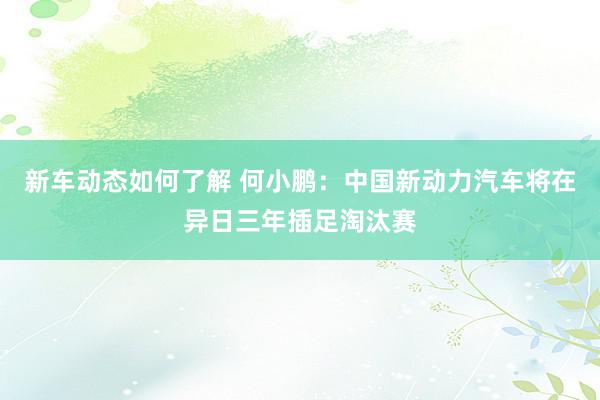 新车动态如何了解 何小鹏：中国新动力汽车将在异日三年插足淘汰赛